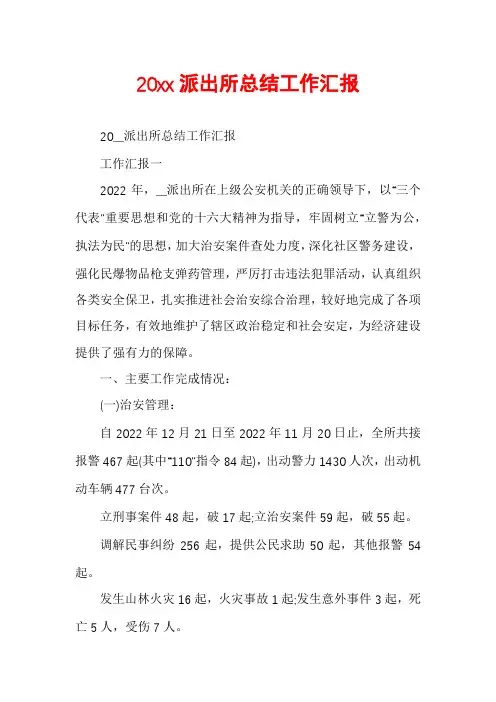 20xx 派出所总结工作汇报

20__派出所总结工作汇报

工作汇报一

2022 年，__派出所在上级公安机关的正确领导下，以"三个代表"重要思想和党的十六大精神为指导，牢固树立"立警为公，执法为民"的思想，加大治安案件查处力度，深化社区警务建设，强化民爆物品枪支弹药管理，严厉打击违法犯罪活动，认真组织各类安全保卫，扎实推进社会治安综合治理，较好地完成了各项目标任务，有效地维护了辖区政治稳定和社会安定，为经济建设提供了强有力的保障。

一、主要工作完成情况：

(一)治安管理：

自 2022 年 12 月 21 日至 2022 年 11 月 20 日止，全所共接报警 467 起(其中"110"指令 84 起)，出动警力 1430 人次，出动机动车辆 477 台次。

立刑事案件 48 起，破 17 起;立治安案件 59 起，破 55 起。

调解民事纠纷 256 起，提供公民求助 50 起，其他报警 54 起。

发生山林火灾 16 起，火灾事故 1 起;发生意外事件 3 起，死亡 5 人，受伤 7 人。